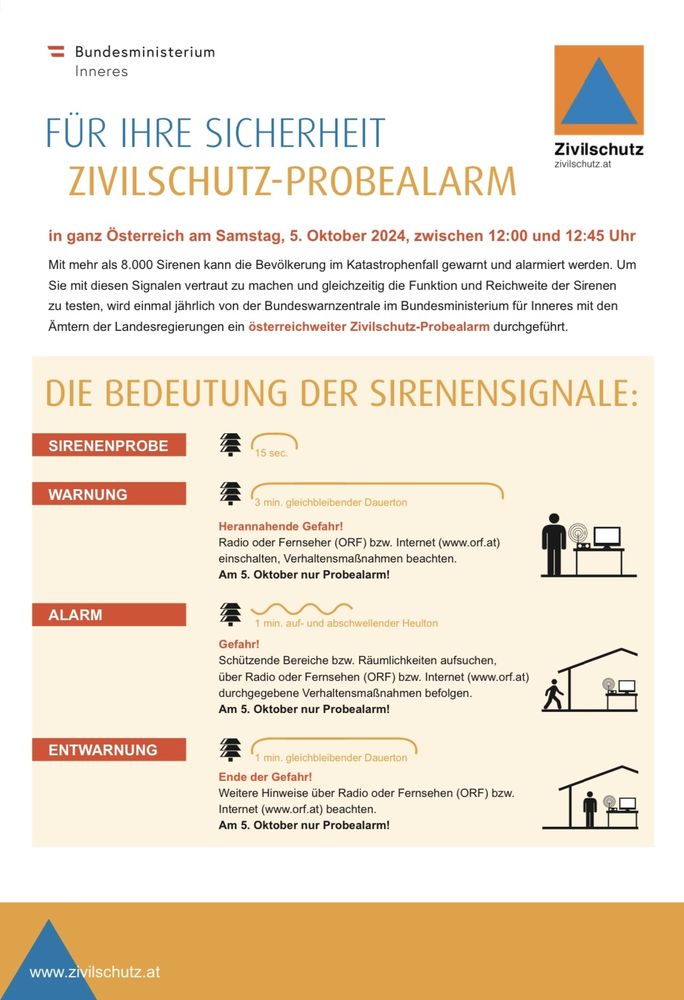 Bundesministerium
Inneres

Zivilschutz
zivilschutz.at

FÜR IHRE SICHERHEIT
ZIVILSCHUTZ-PROBEALARM

in ganz Österreich am Samstag, 5. Oktober 2024, zwischen 12:00 und 12:45 Uhr

Mit mehr als 8.000 Sirenen kann die Bevölkerung im Katastrophenfall gewarnt und alarmiert werden. Um Sie mit diesen Signalen vertraut zu machen und gleichzeitig die Funktion und Reichweite der Sirenen zu testen, wird einmal jährlich von der Bundeswarnzentrale im Bundesministerium für Inneres mit den Ämtern der Landesregierungen ein österreichweiter Zivilschutz-Probealarm durchgeführt.

DIE BEDEUTUNG DER SIRENENSIGNALE:

SIRENENPROBE
15 sec.

WARNUNG
3 min. gleichbleibender Dauerton
Herannahende Gefahr!
Radio oder Fernseher (ORF) bzw. Internet (www.orf.at) einschalten, Verhaltensmaßnahmen beachten.
Am 5. Oktober nur Probealarm!

ALARM
1 min. auf- und abschwellender Heulton
Gefahr!
Schützende Bereiche bzw. Räumlichkeiten aufsuchen, über Radio oder Fernsehen (ORF) bzw. Internet (www.orf.at) durchgegebene Verhaltensmaßnahmen befolgen.
Am 5. Oktober nur Probealarm!

ENTWARNUNG
1 min. gleichbleibender Dauerton
Ende der Gefahr!
Weitere Hinweise über Radio oder Fernsehen (ORF) bzw. Internet (www.orf.at) beachten.
Am 5. Oktober nur Probealarm!

www.zivilschutz.at